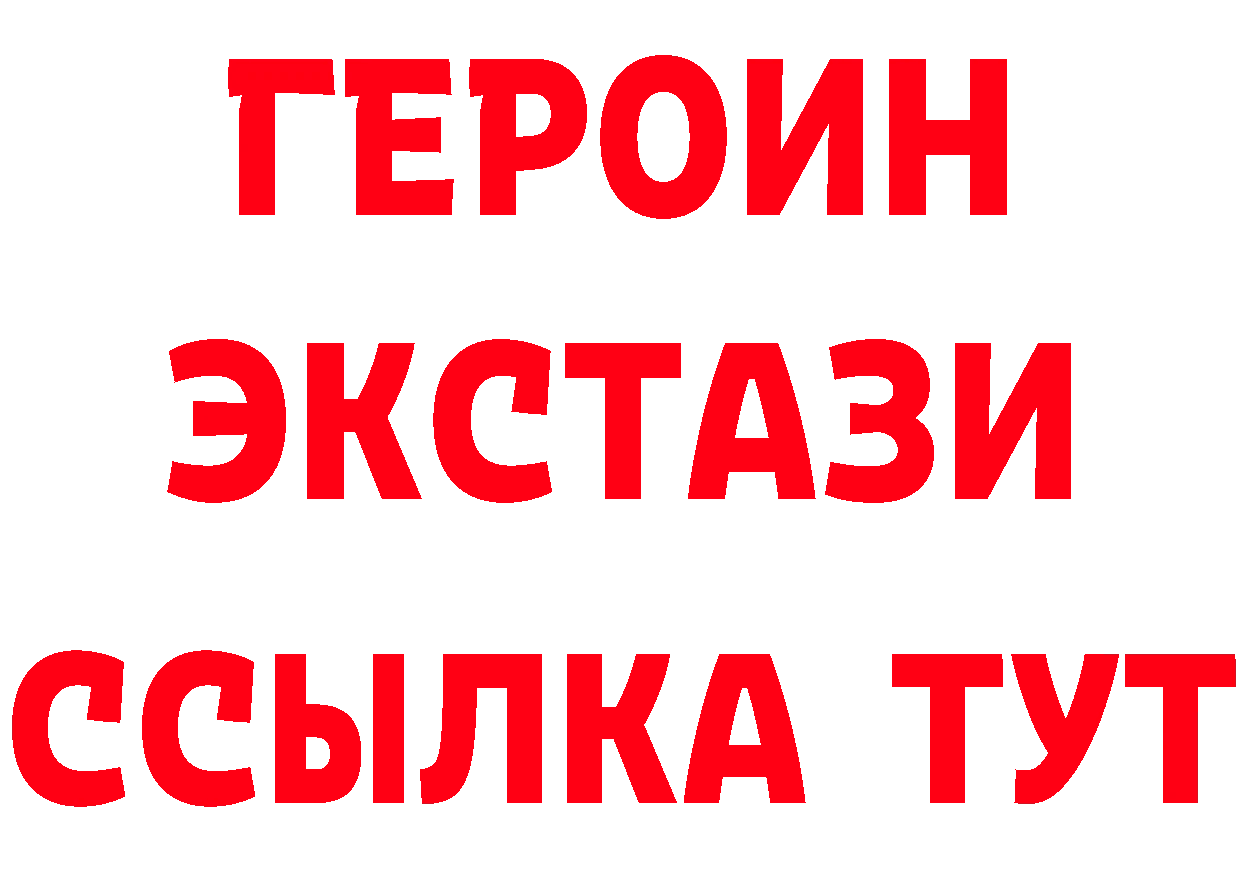 ГЕРОИН ЭКСТАЗИ ССЫЛКА ТУТ